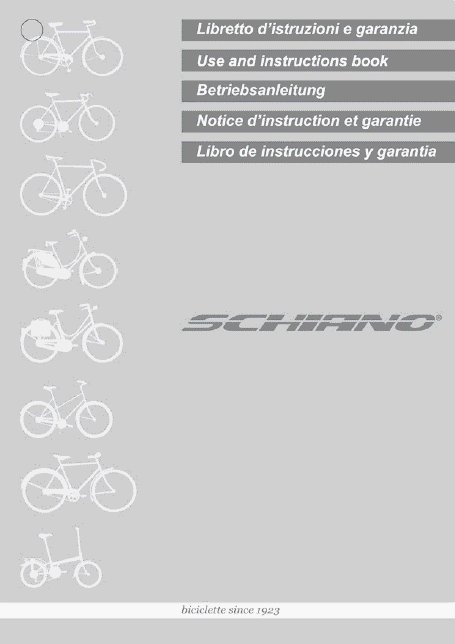 Libretto d'istruzioni e garanzia
Use and instructions book
Betriebsanleitung
Notice d'instruction et garantie
Libro de instrucciones y garantia

SCHIANO®

biciclette since 1923